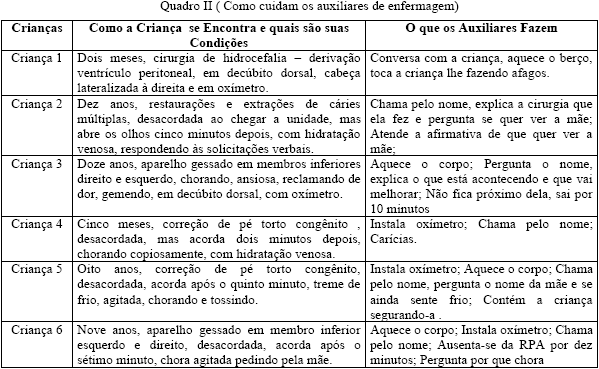 Quadro II ( Como cuidam os auxiliares de enfermagem)

| Crianças | Como a Criança se Encontra e quais são suas Condições | O que os Auxiliares Fazem |
|---|---|---|
| Criança 1 | Dois meses, cirurgia de hidrocefalia – derivação ventrículo peritoneal, em decúbito dorsal, cabeça lateralizada à direita e em oxímetro. | Conversa com a criança, aquece o berço, toca a criança lhe fazendo afagos. |
| Criança 2 | Dez anos, restaurações e extrações de cáries múltiplas, desacordada ao chegar a unidade, mas abre os olhos cinco minutos depois, com hidratação venosa, respondendo às solicitações verbais. | Chama pelo nome, explica a cirurgia que ela fez e pergunta se quer ver a mãe; Atende a afirmativa de que quer ver a mãe; |
| Criança 3 | Doze anos, aparelho gessado em membros inferiores direito e esquerdo, chorando, ansiosa, reclamando de dor, gemendo, em decúbito dorsal, com oxímetro. | Aquece o corpo; Pergunta o nome, explica o que está acontecendo e que vai melhorar; Não fica próximo dela, sai por 10 minutos |
| Criança 4 | Cinco meses, correção de pé torto congênito , desacordada, mas acorda dois minutos depois, chorando copiosamente, com hidratação venosa. | Instala oxímetro; Chama pelo nome; Carícias. |
| Criança 5 | Oito anos, correção de pé torto congênito, desacordada, acorda após o quinto minuto, treme de frio, agitada, chorando e tossindo. | Instala oxímetro; Aquece o corpo; Chama pelo nome, pergunta o nome da mãe e se ainda sente frio; Contém a criança segurando-a . |
| Criança 6 | Nove anos, aparelho gessado em membro inferior esquerdo e direito, desacordada, acorda após o sétimo minuto, chora agitada pedindo pela mãe. | Aquece o corpo; Instala oxímetro; Chama pelo nome; Ausenta-se da RPA por dez minutos; Pergunta por que chora |